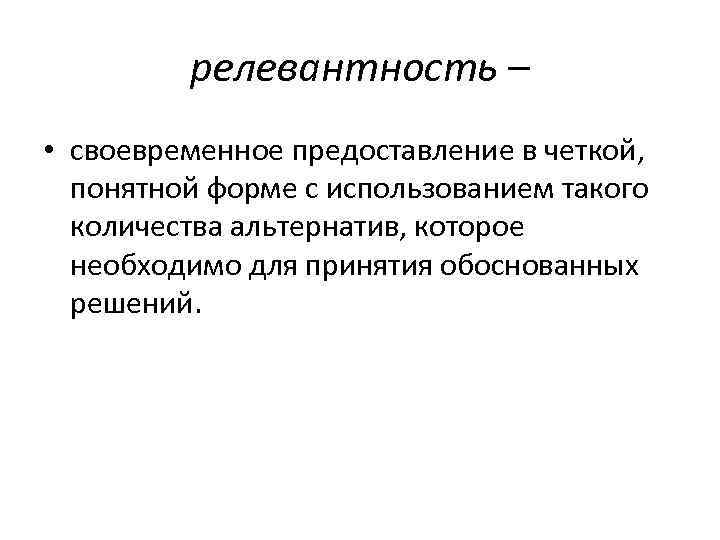 релевантность –

• своевременное предоставление в четкой, понятной форме с использованием такого количества альтернатив, которое необходимо для принятия обоснованных решений.